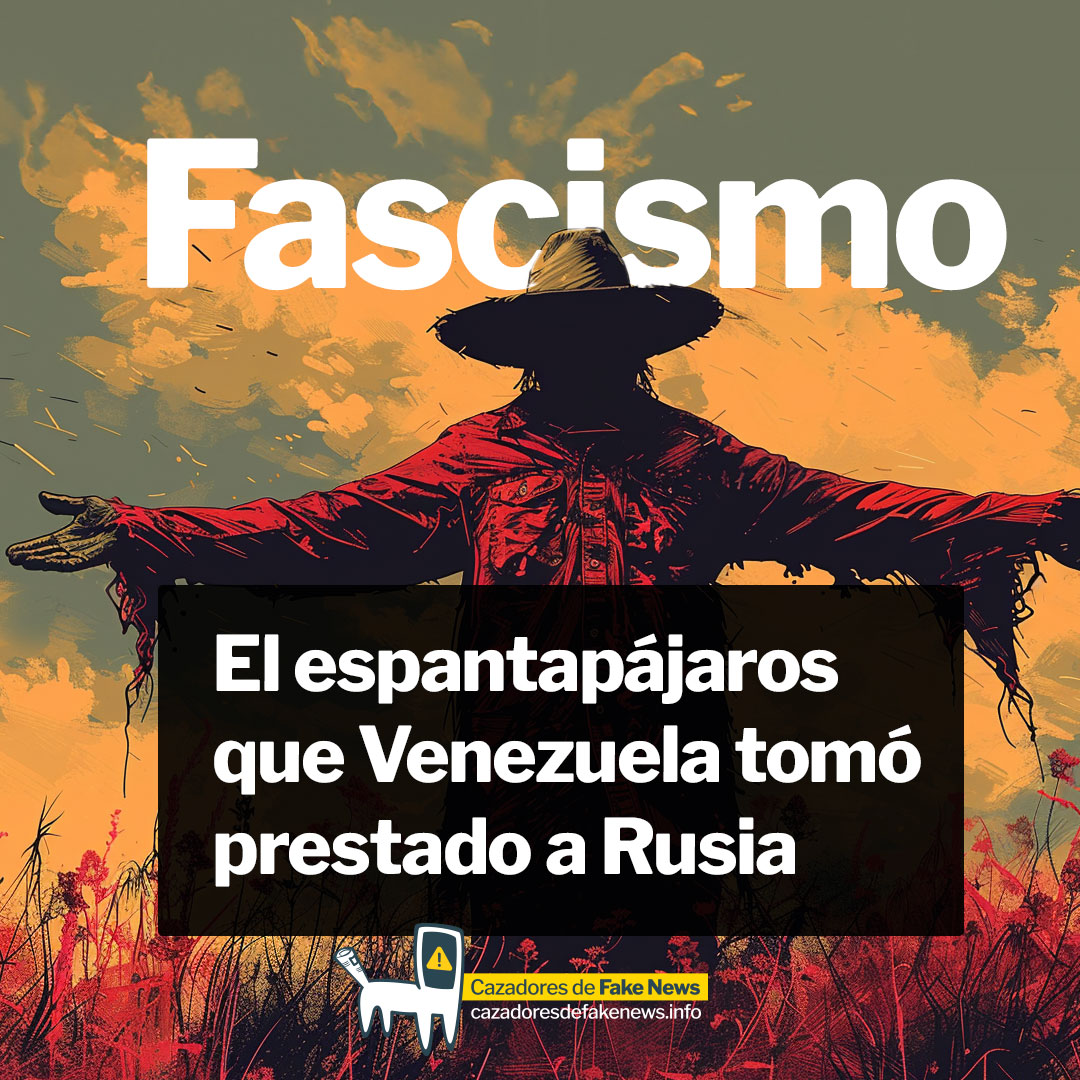 Fascismo

El espantapájaros que Venezuela tomó prestado a Rusia

Cazadores de Fake News
cazadoresdefakenews.info